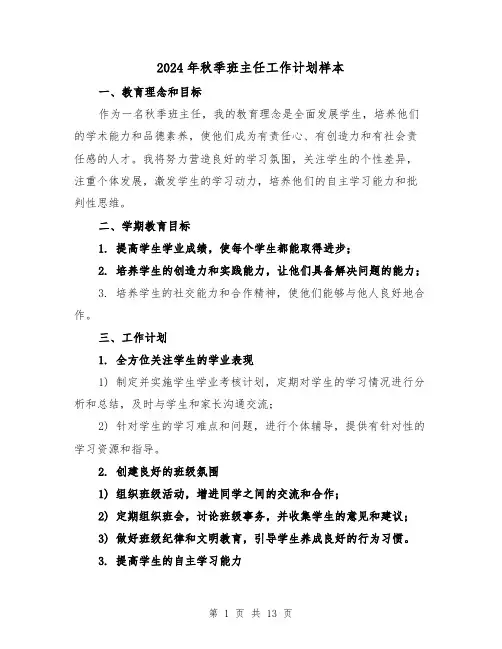 2024年秋季班主任工作计划样本

一、教育理念和目标

作为一名秋季班主任，我的教育理念是全面发展学生，培养他们的学术能力和品德素养，使他们成为有责任心、有创造力和有社会责任感的人才。我将努力营造良好的学习氛围，关注学生的个性差异，注重个体发展，激发学生的学习动力，培养他们的自主学习能力和批判性思维。

二、学期教育目标

1. 提高学生学业成绩，使每个学生都能取得进步；

2. 培养学生的创造力和实践能力，让他们具备解决问题的能力；

3. 培养学生的社交能力和合作精神，使他们能够与他人良好地合作。

三、工作计划

1. 全方位关注学生的学业表现

1) 制定并实施学生学业考核计划，定期对学生的学习情况进行分析和总结，及时与学生和家长沟通交流；

2) 针对学生的学习难点和问题，进行个体辅导，提供有针对性的学习资源和指导。

2. 创建良好的班级氛围

1) 组织班级活动，增进同学之间的交流和合作；

2) 定期组织班会，讨论班级事务，并收集学生的意见和建议；

3) 做好班级纪律和文明教育，引导学生养成良好的行为习惯。

3. 提高学生的自主学习能力

第 1 页 共 13 页